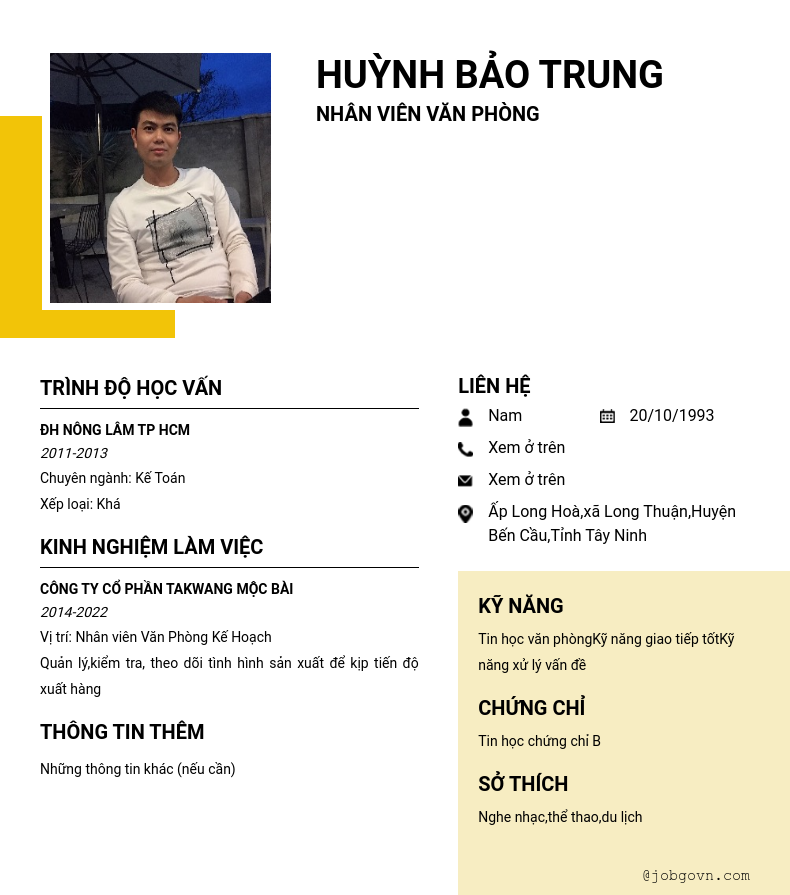 HUỲNH BẢO TRUNG
NHÂN VIÊN VĂN PHÒNG

TRÌNH ĐỘ HỌC VẤN

ĐH NÔNG LÂM TP HCM
2011-2013
Chuyên ngành: Kế Toán
Xếp loại: Khá

KINH NGHIỆM LÀM VIỆC

CÔNG TY CỔ PHẦN TAKWANG MỘC BÀI
2014-2022
Vị trí: Nhân viên Văn Phòng Kế Hoạch
Quản lý,kiểm tra, theo dõi tình hình sản xuất để kịp tiến độ xuất hàng

THÔNG TIN THÊM

Những thông tin khác (nếu cần)

LIÊN HỆ
Nam
20/10/1993
Xem ở trên
Xem ở trên
Ấp Long Hoà,xã Long Thuận,Huyện Bến Cầu,Tỉnh Tây Ninh

KỸ NĂNG
Tin học văn phòngKỹ năng giao tiếp tốtKỹ năng xử lý vấn đề

CHỨNG CHỈ
Tin học chứng chỉ B

SỞ THÍCH
Nghe nhạc,thể thao,du lịch

@jobgovn.com